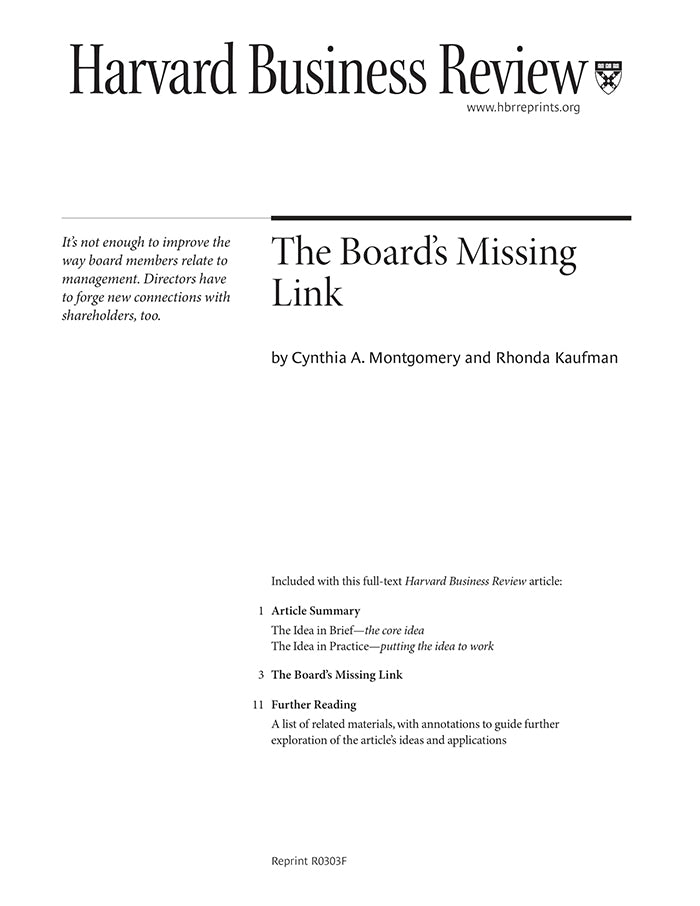 Harvard Business Review

www.hbrreprints.org

It's not enough to improve the way board members relate to management. Directors have to forge new connections with shareholders, too.

The Board's Missing Link

by Cynthia A. Montgomery and Rhonda Kaufman

Included with this full-text Harvard Business Review article:

1 Article Summary
The Idea in Brief—the core idea
The Idea in Practice—putting the idea to work

3 The Board's Missing Link

11 Further Reading
A list of related materials, with annotations to guide further exploration of the article's ideas and applications

Reprint R0303F